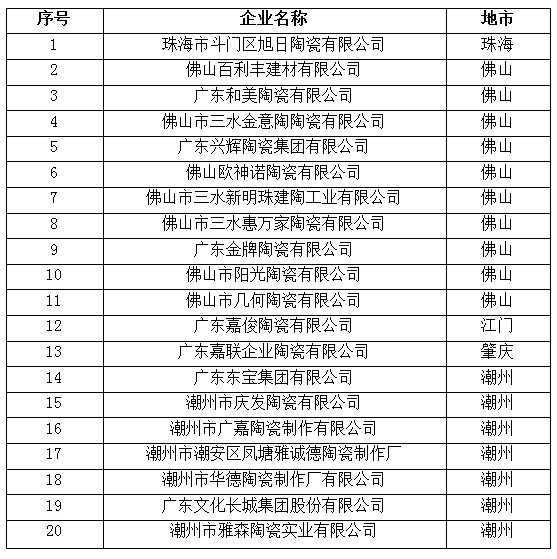 | 序号 | 企业名称 | 地市 |
|---|---|---|
| 1 | 珠海市斗门区旭日陶瓷有限公司 | 珠海 |
| 2 | 佛山百利丰建材有限公司 | 佛山 |
| 3 | 广东和美陶瓷有限公司 | 佛山 |
| 4 | 佛山市三水金意陶陶瓷有限公司 | 佛山 |
| 5 | 广东兴辉陶瓷集团有限公司 | 佛山 |
| 6 | 佛山欧神诺陶瓷有限公司 | 佛山 |
| 7 | 佛山市三水新明珠建陶工业有限公司 | 佛山 |
| 8 | 佛山市三水惠万家陶瓷有限公司 | 佛山 |
| 9 | 广东金牌陶瓷有限公司 | 佛山 |
| 10 | 佛山市阳光陶瓷有限公司 | 佛山 |
| 11 | 佛山市几何陶瓷有限公司 | 佛山 |
| 12 | 广东嘉俊陶瓷有限公司 | 江门 |
| 13 | 广东嘉联企业陶瓷有限公司 | 肇庆 |
| 14 | 广东东宝集团有限公司 | 潮州 |
| 15 | 潮州市庆发陶瓷有限公司 | 潮州 |
| 16 | 潮州市广嘉陶瓷制作有限公司 | 潮州 |
| 17 | 潮州市潮安区凤塘雅诚德陶瓷制作厂 | 潮州 |
| 18 | 潮州市华德陶瓷制作厂有限公司 | 潮州 |
| 19 | 广东文化长城集团股份有限公司 | 潮州 |
| 20 | 潮州市雅森陶瓷实业有限公司 | 潮州 |